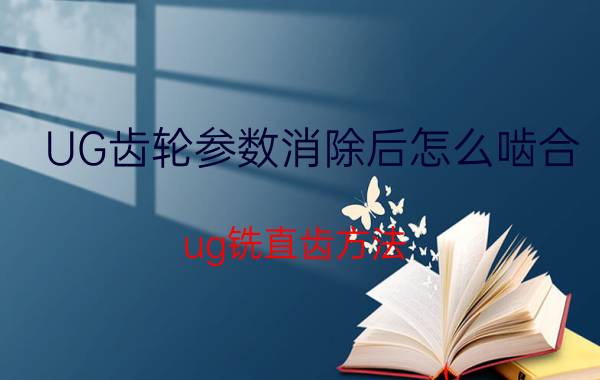 UG齿轮参数消除后怎么啮合

ug铣直齿方法